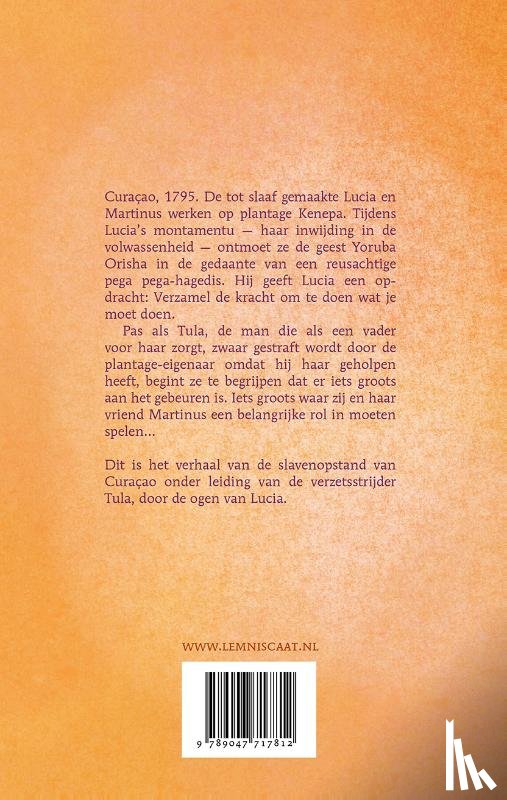 Curaçao, 1795. De tot slaaf gemaakte Lucia en Martinus werken op plantage Kenepa. Tijdens Lucia's montamentu — haar inwijding in de volwassenheid — ontmoet ze de geest Yoruba Orisha in de gedaante van een reusachtige pega pega-hagedis. Hij geeft Lucia een opdracht: Verzamel de kracht om te doen wat je moet doen.

Pas als Tula, de man die als een vader voor haar zorgt, zwaar gestraft wordt door de plantage-eigenaar omdat hij haar geholpen heeft, begint ze te begrijpen dat er iets groots aan het gebeuren is. Iets groots waar zij en haar vriend Martinus een belangrijke rol in moeten spelen...

Dit is het verhaal van de slavenopstand van Curaçao onder leiding van de verzetsstrijder Tula, door de ogen van Lucia.

WWW.LEMNISCAAT.NL

9 789047 717812